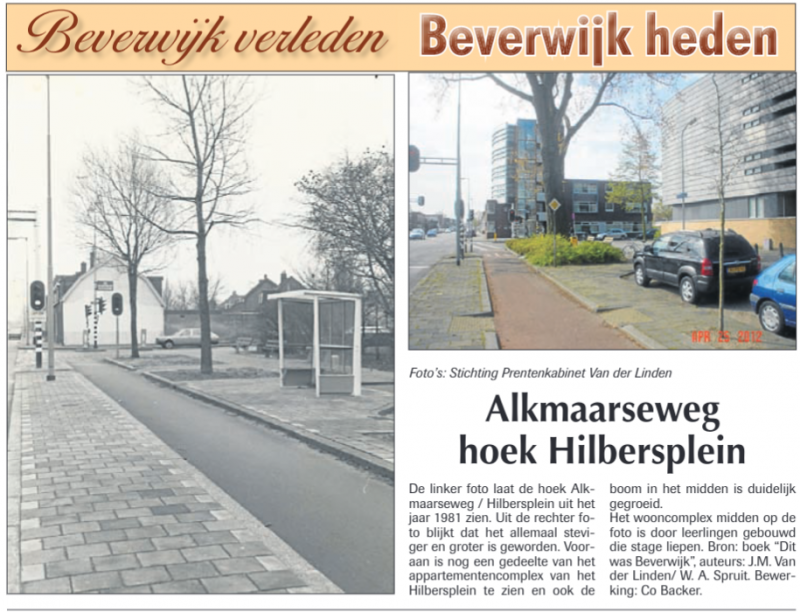 Beverwijk verleden Beverwijk heden

APR 25 2012

Foto's: Stichting Prentenkabinet Van der Linden

Alkmaarseweg hoek Hilbersplein

De linker foto laat de hoek Alkmaarseweg / Hilbersplein uit het jaar 1981 zien. Uit de rechter foto blijkt dat het allemaal steviger en groter is geworden. Vooraan is nog een gedeelte van het appartementencomplex van het Hilbersplein te zien en ook de boom in het midden is duidelijk gegroeid.
Het wooncomplex midden op de foto is door leerlingen gebouwd die stage liepen. Bron: boek "Dit was Beverwijk", auteurs: J.M. Van der Linden/ W. A. Spruit. Bewerking: Co Backer.